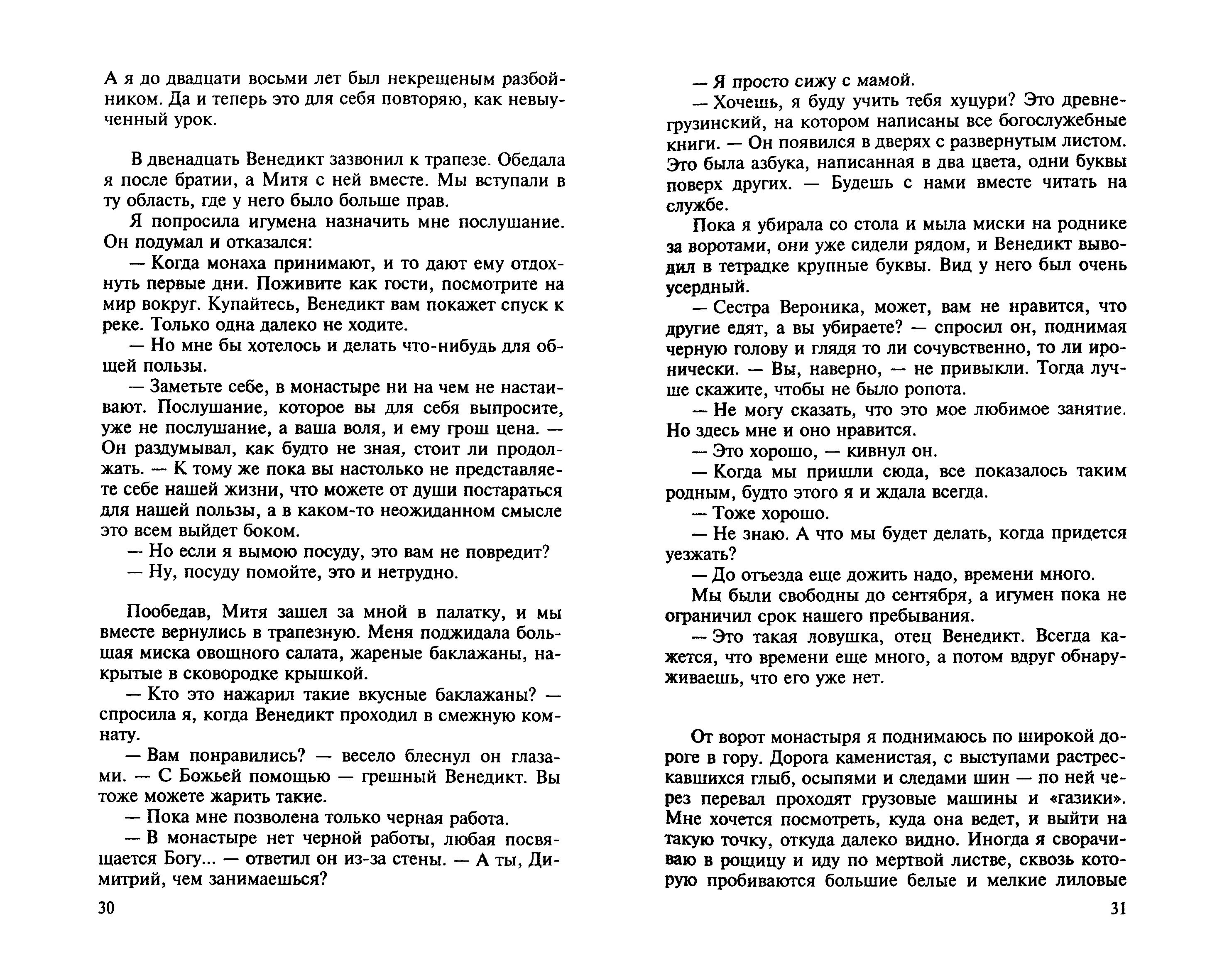 А я до двадцати восьми лет был некрещеным разбойником. Да и теперь это для себя повторяю, как невыученный урок.

В двенадцать Венедикт зазвонил к трапезе. Обедала я после братии, а Митя с ней вместе. Мы вступали в ту область, где у него было больше прав.

Я попросила игумена назначить мне послушание. Он подумал и отказался:

— Когда монаха принимают, и то дают ему отдохнуть первые дни. Поживите как гости, посмотрите на мир вокруг. Купайтесь, Венедикт вам покажет спуск к реке. Только одна далеко не ходите.

— Но мне бы хотелось и делать что-нибудь для общей пользы.

— Заметьте себе, в монастыре ни на чем не настаивают. Послушание, которое вы для себя выпросите, уже не послушание, а ваша воля, и ему грош цена. — Он раздумывал, как будто не зная, стоит ли продолжать. — К тому же пока вы настолько не представляете себе нашей жизни, что можете от души постараться для нашей пользы, а в каком-то неожиданном смысле это всем выйдет боком.

— Но если я вымою посуду, это вам не повредит?

— Ну, посуду помойте, это и нетрудно.

Пообедав, Митя зашел за мной в палатку, и мы вместе вернулись в трапезную. Меня поджидала большая миска овощного салата, жареные баклажаны, накрытые в сковородке крышкой.

— Кто это нажарил такие вкусные баклажаны? — спросила я, когда Венедикт проходил в смежную комнату.

— Вам понравились? — весело блеснул он глазами. — С Божьей помощью — грешный Венедикт. Вы тоже можете жарить такие.

— Пока мне позволена только черная работа.

— В монастыре нет черной работы, любая посвящается Богу... — ответил он из-за стены. — А ты, Димитрий, чем занимаешься?

30

— Я просто сижу с мамой.

— Хочешь, я буду учить тебя хуцури? Это древнегрузинский, на котором написаны все богослужебные книги. — Он появился в дверях с развернутым листом. Это была азбука, написанная в два цвета, одни буквы поверх других. — Будешь с нами вместе читать на службе.

Пока я убирала со стола и мыла миски на роднике за воротами, они уже сидели рядом, и Венедикт выводил в тетрадке крупные буквы. Вид у него был очень усердный.

— Сестра Вероника, может, вам не нравится, что другие едят, а вы убираете? — спросил он, поднимая черную голову и глядя то ли сочувственно, то ли иронически. — Вы, наверно, — не привыкли. Тогда лучше скажите, чтобы не было ропота.

— Не могу сказать, что это мое любимое занятие. Но здесь мне и оно нравится.

— Это хорошо, — кивнул он.

— Когда мы пришли сюда, все показалось таким родным, будто этого я и ждала всегда.

— Тоже хорошо.

— Не знаю. А что мы будет делать, когда придется уезжать?

— До отъезда еще дожить надо, времени много.

Мы были свободны до сентября, а игумен пока не ограничил срок нашего пребывания.

— Это такая ловушка, отец Венедикт. Всегда кажется, что времени еще много, а потом вдруг обнаруживаешь, что его уже нет.

От ворот монастыря я поднимаюсь по широкой дороге в гору. Дорога каменистая, с выступами растрескавшихся глыб, осыпями и следами шин — по ней через перевал проходят грузовые машины и «газики». Мне хочется посмотреть, куда она ведет, и выйти на такую точку, откуда далеко видно. Иногда я сворачиваю в рощицу и иду по мертвой листве, сквозь которую пробиваются большие белые и мелкие лиловые

31